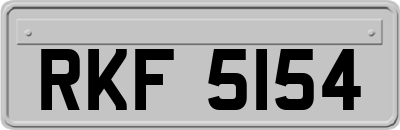 RKF 5154